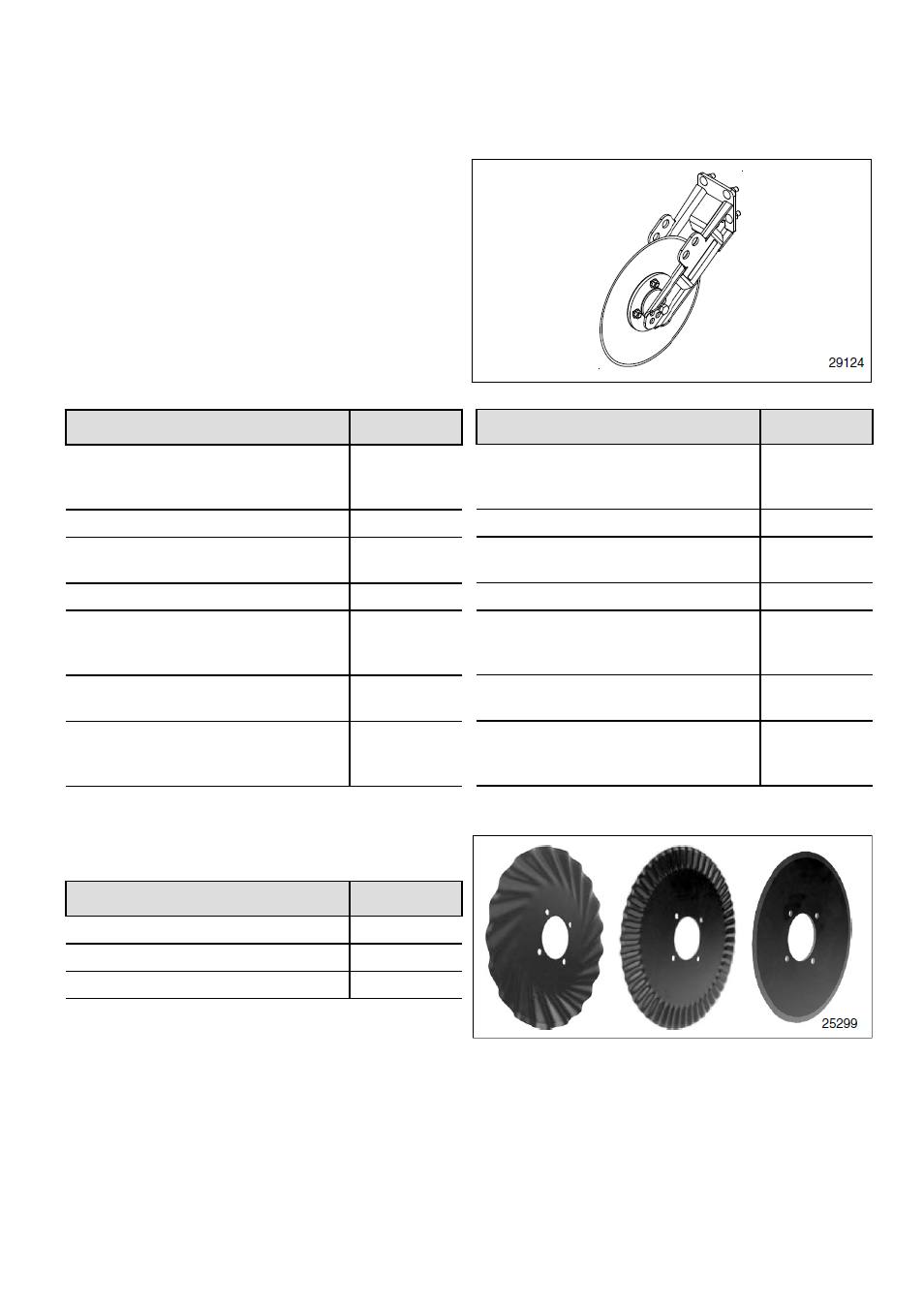 29124

25299